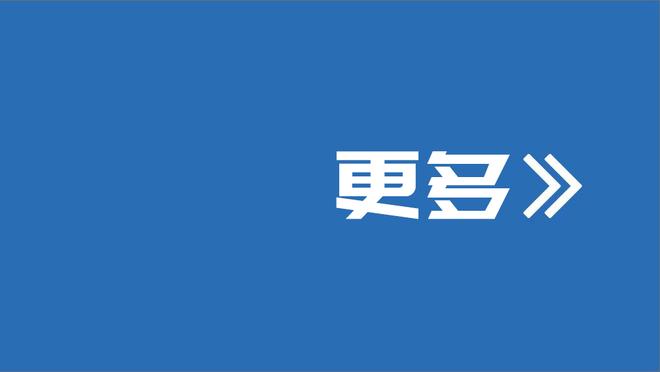 更多》